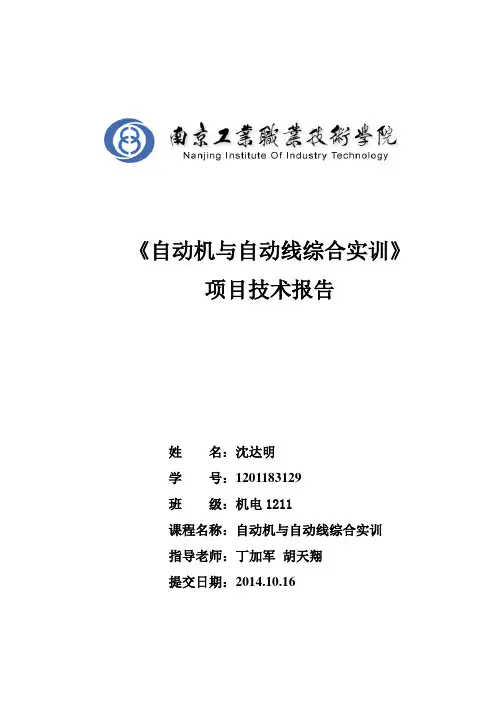 南京工業職業技術學院
Nanjing Institute Of Industry Technology

《自动机与自动线综合实训》
项目技术报告

姓　　名：沈达明
学　　号：1201183129
班　　级：机电 1211
课程名称：自动机与自动线综合实训
指导老师：丁加军　胡天翔
提交日期：2014.10.16